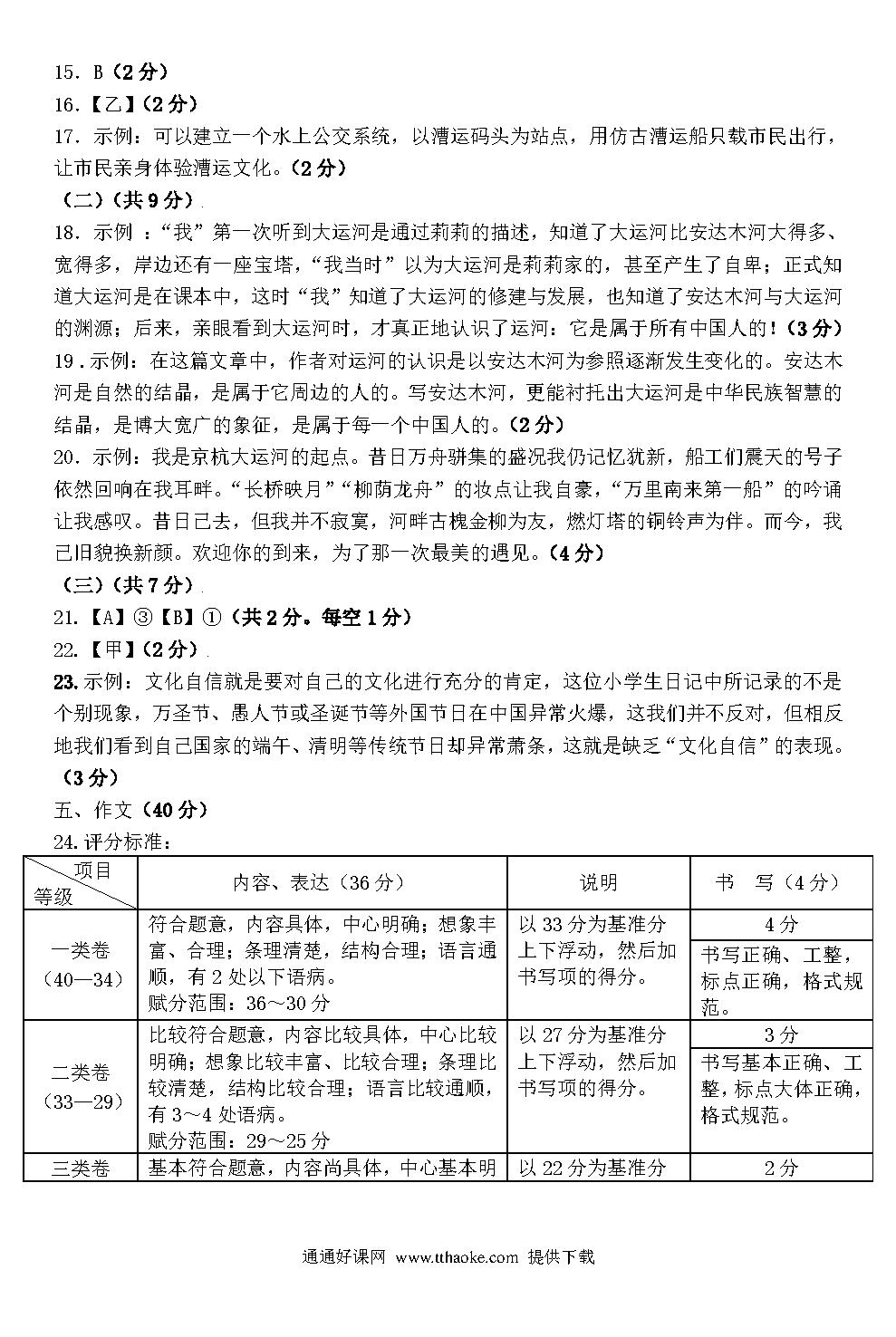 15. B（2分）
16.【乙】（2分）
17. 示例：可以建立一个水上公交系统，以漕运码头为站点，用仿古漕运船只载市民出行，让市民亲身体验漕运文化。（2分）
（二）（共9分）
18. 示例：“我”第一次听到大运河是通过莉莉的描述，知道了大运河比安达木河大得多、宽得多，岸边还有一座宝塔，“我当时”以为大运河是莉莉家的，甚至产生了自卑；正式知道大运河是在课本中，这时“我”知道了大运河的修建与发展，也知道了安达木河与大运河的渊源；后来，亲眼看到大运河时，才真正地认识了运河：它是属于所有中国人的！（3分）
19. 示例：在这篇文章中，作者对运河的认识是以安达木河为参照逐渐发生变化的。安达木河是自然的结晶，是属于它周边的人的。写安达木河，更能衬托出大运河是中华民族智慧的结晶，是博大宽广的象征，是属于每一个中国人的。（2分）
20. 示例：我是京杭大运河的起点。昔日万舟骈集的盛况我仍记忆犹新，船工们震天的号子依然回响在我耳畔。“长桥映月”“柳荫龙舟”的妆点让我自豪，“万里南来第一船”的吟诵让我感叹。昔日已去，但我并不寂寞，河畔古槐金柳为友，燃灯塔的铜铃声为伴。而今，我已旧貌换新颜。欢迎你的到来，为了那一次最美的遇见。（4分）
（三）（共7分）
21.【A】③【B】①（共2分。每空1分）
22.【甲】（2分）
23. 示例：文化自信就是要对自己的文化进行充分的肯定，这位小学生日记中所记录的不是个别现象，万圣节、愚人节或圣诞节等外国节日在中国异常火爆，这我们并不反对，但相反地我们看到自己国家的端午、清明等传统节日却异常萧条，这就是缺乏“文化自信”的表现。（3分）
五、作文（40分）
24. 评分标准：

| 项目 等级 | 内容、表达（36分） | 说明 | 书 写（4分） |
|---|---|---|---|
| 一类卷（40—34） | 符合题意，内容具体，中心明确；想象丰富、合理；条理清楚，结构合理；语言通顺，有2处以下语病。赋分范围：36～30分 | 以33分为基准分上下浮动，然后加书写项的得分。 | 4分 书写正确、工整，标点正确，格式规范。 |
| 二类卷（33—29） | 比较符合题意，内容比较具体，中心比较明确；想象比较丰富、比较合理；条理比较清楚，结构比较合理；语言比较通顺，有3～4处语病。赋分范围：29～25分 | 以27分为基准分上下浮动，然后加书写项的得分。 | 3分 书写基本正确、工整，标点大体正确，格式规范。 |
| 三类卷 | 基本符合题意，内容尚具体，中心基本明 | 以22分为基准分 | 2分 |

通通好课网 www.tthaoke.com 提供下载